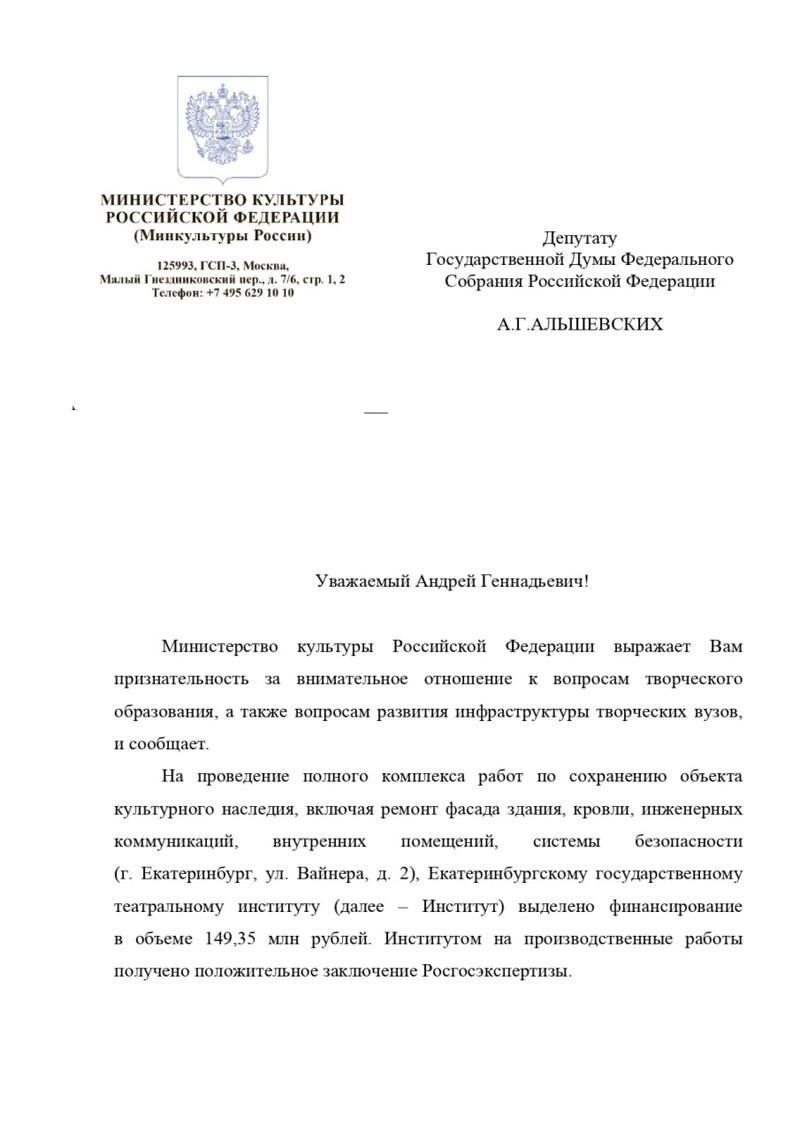 МИНИСТЕРСТВО КУЛЬТУРЫ РОССИЙСКОЙ ФЕДЕРАЦИИ
(Минкультуры России)

125993, ГСП-3, Москва,
Малый Гнездниковский пер., д. 7/6, стр. 1, 2
Телефон: +7 495 629 10 10

Депутату
Государственной Думы Федерального Собрания Российской Федерации

А.Г.АЛЬШЕВСКИХ

Уважаемый Андрей Геннадьевич!

Министерство культуры Российской Федерации выражает Вам признательность за внимательное отношение к вопросам творческого образования, а также вопросам развития инфраструктуры творческих вузов, и сообщает.

На проведение полного комплекса работ по сохранению объекта культурного наследия, включая ремонт фасада здания, кровли, инженерных коммуникаций, внутренних помещений, системы безопасности (г. Екатеринбург, ул. Вайнера, д. 2), Екатеринбургскому государственному театральному институту (далее – Институт) выделено финансирование в объеме 149,35 млн рублей. Институтом на производственные работы получено положительное заключение Росгосэкспертизы.